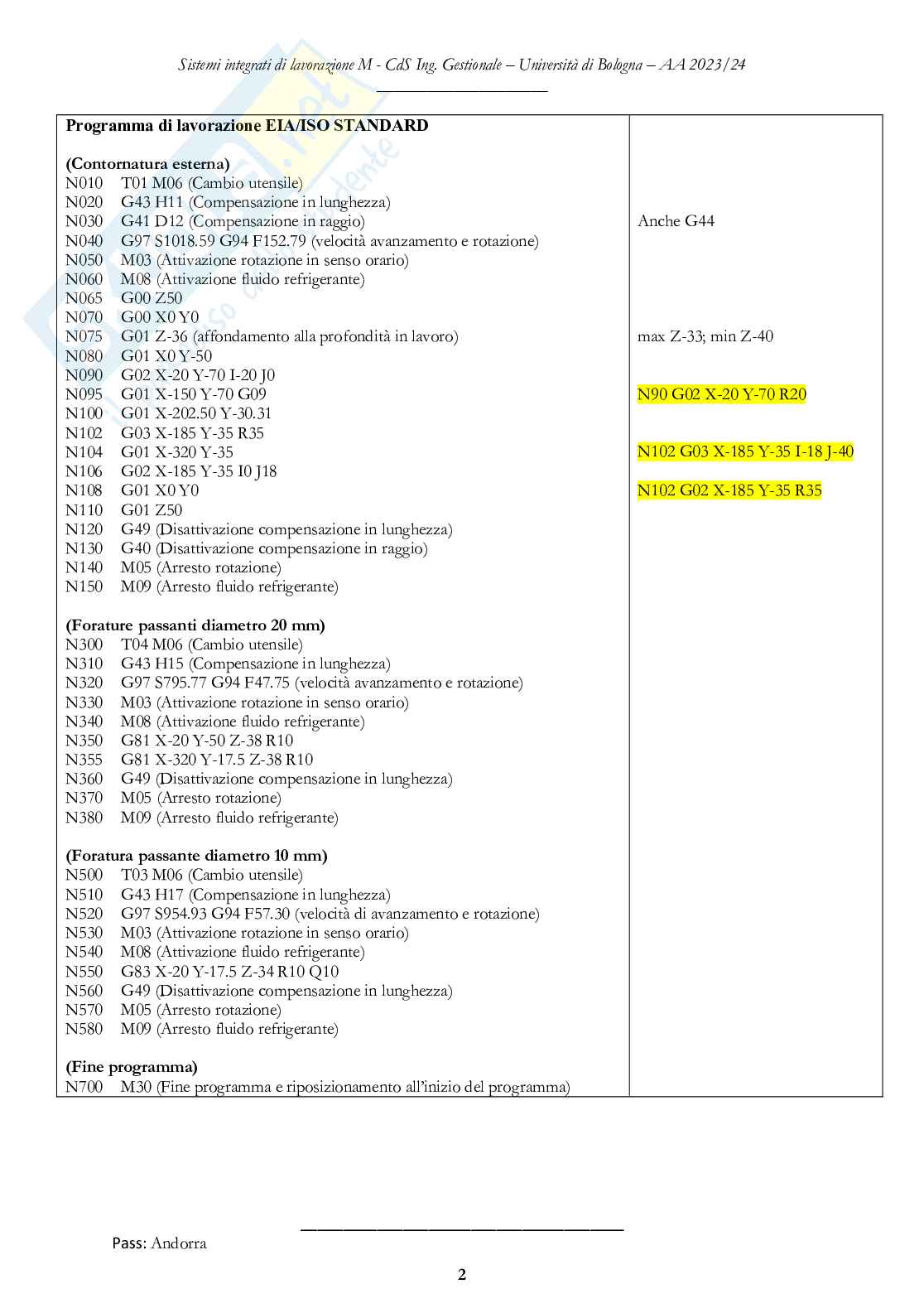 Sistemi integrati di lavorazione M - CdS Ing. Gestionale – Università di Bologna – AA 2023/24

Programma di lavorazione EIA/ISO STANDARD

(Contornatura esterna)
N010 T01 M06 (Cambio utensile)
N020 G43 H11 (Compensazione in lunghezza)
N030 G41 D12 (Compensazione in raggio)
N040 G97 S1018.59 G94 F152.79 (velocità avanzamento e rotazione)
N050 M03 (Attivazione rotazione in senso orario)
N060 M08 (Attivazione fluido refrigerante)
N065 G00 Z50
N070 G00 X0 Y0
N075 G01 Z-36 (affondamento alla profondità in lavoro)
N080 G01 X0 Y-50
N090 G02 X-20 Y-70 I-20 J0
N095 G01 X-150 Y-70 G09
N100 G01 X-202.50 Y-30.31
N102 G03 X-185 Y-35 R35
N104 G01 X-320 Y-35
N106 G02 X-185 Y-35 I0 J18
N108 G01 X0 Y0
N110 G01 Z50
N120 G49 (Disattivazione compensazione in lunghezza)
N130 G40 (Disattivazione compensazione in raggio)
N140 M05 (Arresto rotazione)
N150 M09 (Arresto fluido refrigerante)

(Forature passanti diametro 20 mm)
N300 T04 M06 (Cambio utensile)
N310 G43 H15 (Compensazione in lunghezza)
N320 G97 S795.77 G94 F47.75 (velocità avanzamento e rotazione)
N330 M03 (Attivazione rotazione in senso orario)
N340 M08 (Attivazione fluido refrigerante)
N350 G81 X-20 Y-50 Z-38 R10
N355 G81 X-320 Y-17.5 Z-38 R10
N360 G49 (Disattivazione compensazione in lunghezza)
N370 M05 (Arresto rotazione)
N380 M09 (Arresto fluido refrigerante)

(Foratura passante diametro 10 mm)
N500 T03 M06 (Cambio utensile)
N510 G43 H17 (Compensazione in lunghezza)
N520 G97 S954.93 G94 F57.30 (velocità di avanzamento e rotazione)
N530 M03 (Attivazione rotazione in senso orario)
N540 M08 (Attivazione fluido refrigerante)
N550 G83 X-20 Y-17.5 Z-34 R10 Q10
N560 G49 (Disattivazione compensazione in lunghezza)
N570 M05 (Arresto rotazione)
N580 M09 (Arresto fluido refrigerante)

(Fine programma)
N700 M30 (Fine programma e riposizionamento all'inizio del programma)

Anche G44

max Z-33; min Z-40

N90 G02 X-20 Y-70 R20

N102 G03 X-185 Y-35 I-18 J-40

N102 G02 X-185 Y-35 R35

Pass: Andorra

2